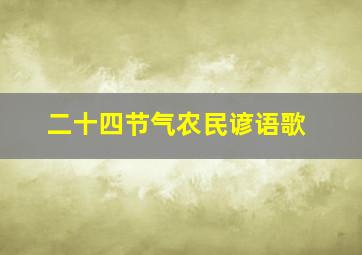 二十四节气农民谚语歌